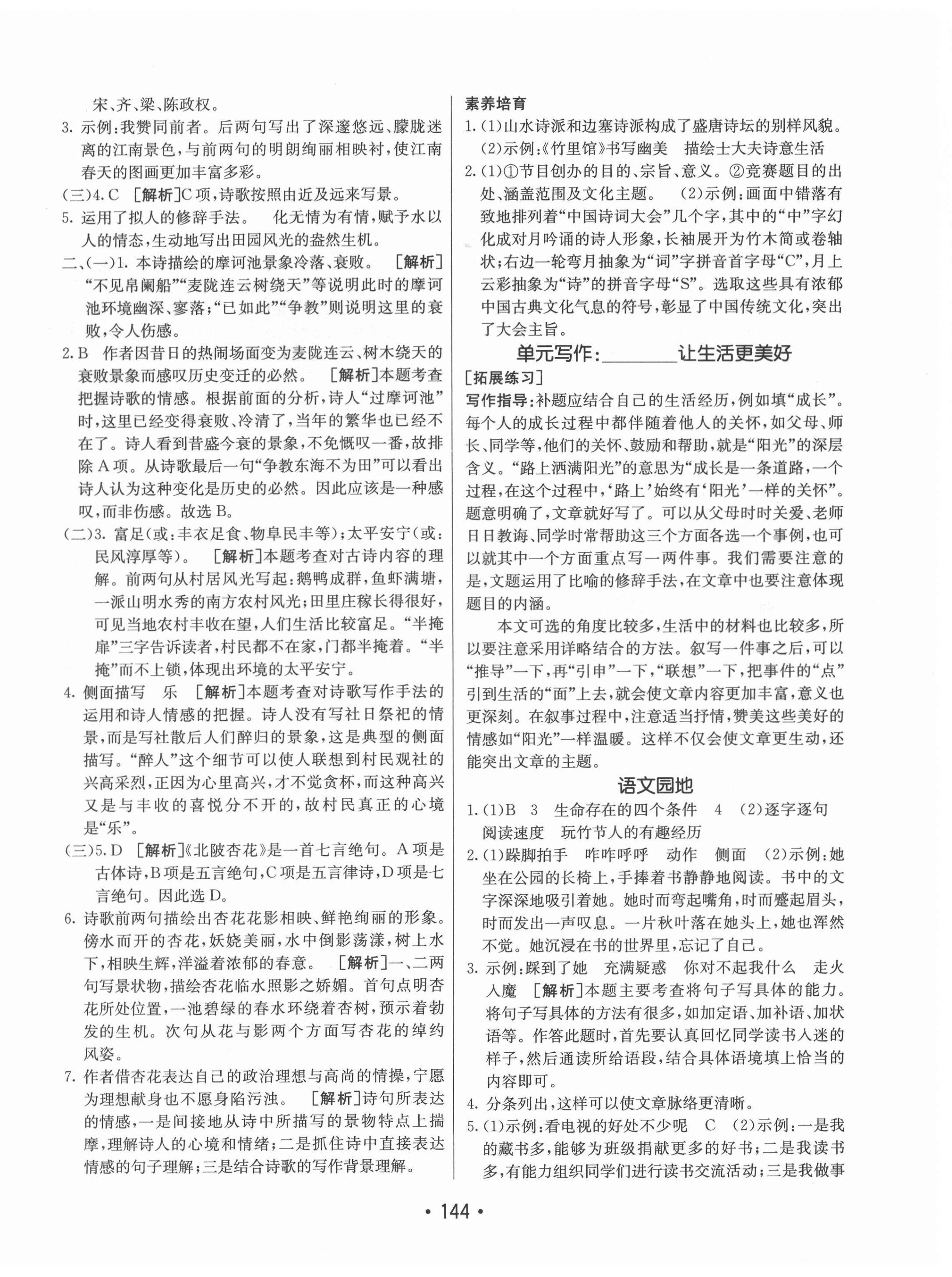 宋、齐、梁、陈政权。

3. 示例：我赞同前者。后两句写出了深邃悠远、朦胧迷离的江南景色，与前两句的明朗绚丽相映衬，使江南春天的图画更加丰富多彩。

(三)4. C [解析]C项，诗歌按照由近及远来写景。

5. 运用了拟人的修辞手法。 化无情为有情，赋予水以人的情态，生动地写出田园风光的盎然生机。

二、(一)1. 本诗描绘的摩诃池景象冷落、衰败。 [解析]“不见帛阑船”“麦陇连云树绕天”等说明此时的摩诃池环境幽深、寥落；“已如此”“争教”则说明这里的衰败，令人伤感。

2. B 作者因昔日的热闹场面变为麦陇连云、树木绕天的衰败景象而感叹历史变迁的必然。 [解析]本题考查把握诗歌的情感。根据前面的分析，诗人“过摩诃池”时，这里已经变得衰败、冷清了，当年的繁华也已经不在了。诗人看到昔盛今衰的景象，不免慨叹一番，故排除A项。从诗歌最后一句“争教东海不为田”可以看出诗人认为这种变化是历史的必然。因此应该是一种感叹，而非伤感。故选B。

(二)3. 富足(或：丰衣足食、物阜民丰等)；太平安宁(或：民风淳厚等)。 [解析]本题考查对古诗内容的理解。前两句从村居风光写起：鹅鸭成群，鱼虾满塘，一派山明水秀的南方农村风光；田里庄稼长得很好，可见当地农村丰收在望，人们生活比较富足。“半掩扉”三字告诉读者，村民都不在家，门都半掩着。“半掩”而不上锁，体现出环境的太平安宁。

4. 侧面描写 乐 [解析]本题考查对诗歌写作手法的运用和诗人情感的把握。诗人没有写社日祭祀的情景，而是写社散后人们醉归的景象，这是典型的侧面描写。“醉人”这个细节可以使人联想到村民观社的兴高采烈，正因为心里高兴，才不觉贪杯，而这种高兴又是与丰收的喜悦分不开的，故村民真正的心境是“乐”。

(三)5. D [解析]《北陂杏花》是一首七言绝句。A项是古体诗，B项是五言绝句，C项是五言律诗，D项是七言绝句。因此选D。

6. 诗歌前两句描绘出杏花花影相映、鲜艳绚丽的形象。傍水而开的杏花，妖娆美丽，水中倒影荡漾，树上水下，相映生辉，洋溢着浓郁的春意。 [解析]一、二两句写景状物，描绘杏花临水照影之娇媚。首句点明杏花所处位置，一池碧绿的春水环绕着杏树，预示着勃发的生机。次句从花与影两个方面写杏花的绰约风姿。

7. 作者借杏花表达自己的政治理想与高尚的情操，宁愿为理想献身也不愿身陷污浊。 [解析]诗句所表达的情感，一是间接地从诗中所描写的景物特点上揣摩，理解诗人的心境和情绪；二是抓住诗中直接表达情感的句子理解；三是结合诗歌的写作背景理解。

素养培育

1. (1)山水诗派和边塞诗派构成了盛唐诗坛的别样风貌。 (2)示例：《竹里馆》书写幽美 描绘士大夫诗意生活

2. (1)①节目创办的目的、宗旨、意义。②竞赛题目的出处、涵盖范围及文化主题。 (2)示例：画面中错落有致地排列着“中国诗词大会”几个字，其中的“中”字幻化成对月吟诵的诗人形象，长袖展开为竹木简或卷轴状；右边一轮弯月抽象为“词”字拼音首字母“C”，月上云彩抽象为“诗”的拼音字母“S”。选取这些具有浓郁中国古典文化气息的符号，彰显了中国传统文化，突出了大会主旨。

单元写作：________让生活更美好

[拓展练习]

写作指导：补题应结合自己的生活经历，例如填“成长”。每个人的成长过程中都伴随着他人的关怀，如父母、师长、同学等，他们的关怀、鼓励和帮助，就是“阳光”的深层含义。“路上洒满阳光”的意思为“成长是一条道路，一个过程，在这个过程中，‘路上’始终有‘阳光’一样的关怀”。题意明确了，文章就好写了。可以从父母时时关爱、老师日日教诲、同学时常帮助这三个方面各选一个事例，也可以就其中一个方面重点写一两件事。我们需要注意的是，文题运用了比喻的修辞手法，在文章中也要注意体现题目的内涵。

本文可选的角度比较多，生活中的材料也比较多，所以要注意采用详略结合的方法。叙写一件事之后，可以“推导”一下，再“引申”一下，“联想”一下，把事件的“点”引到生活的“面”上去，就会使文章内容更加丰富，意义也更深刻。在叙事过程中，注意适当抒情，赞美这些美好的情感如“阳光”一样温暖。这样不仅会使文章更生动，还能突出文章的主题。

语文园地

1. (1)B 3 生命存在的四个条件 4 (2)逐字逐句 阅读速度 玩竹节人的有趣经历

2. (1)跺脚拍手 咋咋呼呼 动作 侧面 (2)示例：她坐在公园的长椅上，手捧着书静静地阅读。书中的文字深深地吸引着她。她时而弯起嘴角，时而蹙起眉头，时而发出一声叹息。一片秋叶落在她头上，她也浑然不觉。她沉浸在书的世界里，忘记了自己。

3. 示例：踩到了她 充满疑惑 你对不起我什么 走火入魔 [解析]本题主要考查将句子写具体的能力。将句子写具体的方法有很多，如加定语、加补语、加状语等。作答此题时，首先要认真回忆同学读书入迷的样子，然后通读所给语段，结合具体语境填上恰当的内容即可。

4. 分条列出，这样可以使文章脉络更清晰。

5. (1)示例：看电视的好处不少呢 C (2)示例：一是我的藏书多，能够为班级捐献更多的好书；二是我读书多，有能力组织同学们进行读书交流活动；三是我做事

• 144 •